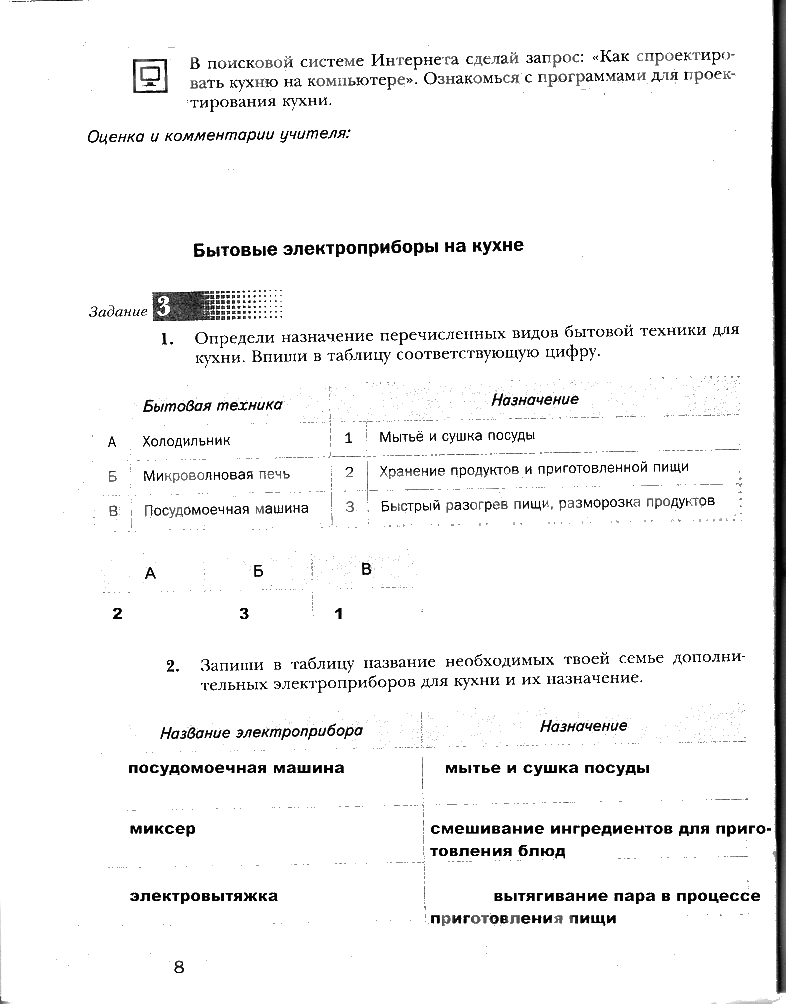 В поисковой системе Интернета сделай запрос: «Как спроектировать кухню на компьютере». Ознакомься с программами для проектирования кухни.

Оценка и комментарии учителя:

Бытовые электроприборы на кухне

Задание 3

1. Определи назначение перечисленных видов бытовой техники для кухни. Впиши в таблицу соответствующую цифру.

| | Бытовая техника | | Назначение |
|---|---|---|---|
| А | Холодильник | 1 | Мытьё и сушка посуды |
| Б | Микроволновая печь | 2 | Хранение продуктов и приготовленной пищи |
| В | Посудомоечная машина | 3 | Быстрый разогрев пищи, разморозка продуктов |

| А | Б | В |
|---|---|---|
| 2 | 3 | 1 |

2. Запиши в таблицу название необходимых твоей семье дополнительных электроприборов для кухни и их назначение.

| Название электроприбора | Назначение |
|---|---|
| посудомоечная машина | мытье и сушка посуды |
| миксер | смешивание ингредиентов для приготовления блюд |
| электровытяжка | вытягивание пара в процессе приготовления пищи |

8